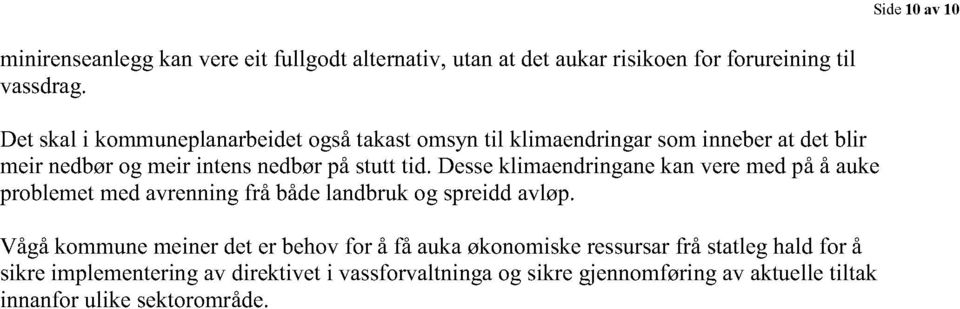 Side 10 av 10

minirenseanlegg kan vere eit fullgodt alternativ, utan at det aukar risikoen for forureining til vassdrag.

Det skal i kommuneplanarbeidet også takast omsyn til klimaendringar som inneber at det blir meir nedbør og meir intens nedbør på stutt tid. Desse klimaendringane kan vere med på å auke problemet med avrenning frå både landbruk og spreidd avløp.

Vågå kommune meiner det er behov for å få auka økonomiske ressursar frå statleg hald for å sikre implementering av direktivet i vassforvaltninga og sikre gjennomføring av aktuelle tiltak innanfor ulike sektorområde.